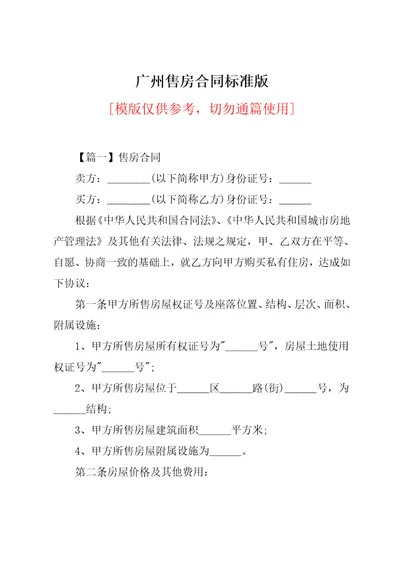 广州售房合同标准版

[模版仅供参考，切勿通篇使用]

【篇一】售房合同

卖方：________(以下简称甲方)身份证号：______

买方：________(以下简称乙方)身份证号：______

根据《中华人民共和国合同法》、《中华人民共和国城市房地产管理法》及其他有关法律、法规之规定，甲、乙双方在平等、自愿、协商一致的基础上，就乙方向甲方购买私有住房，达成如下协议：

第一条甲方所售房屋权证号及座落位置、结构、层次、面积、附属设施：

1、甲方所售房屋所有权证号为"______号"，房屋土地使用权证号为"______号"；

2、甲方所售房屋位于______区______路(街)______号，为______结构；

3、甲方所售房屋建筑面积______平方米；

4、甲方所售房屋附属设施为______。

第二条房屋价格及其他费用：